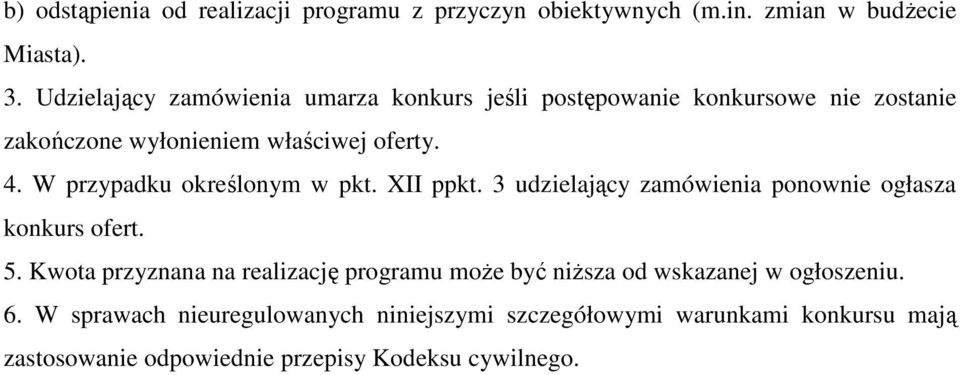 b) odstąpienia od realizacji programu z przyczyn obiektywnych (m.in. zmian w budżecie Miasta).

3. Udzielający zamówienia umarza konkurs jeśli postępowanie konkursowe nie zostanie zakończone wyłonieniem właściwej oferty.

4. W przypadku określonym w pkt. XII ppkt. 3 udzielający zamówienia ponownie ogłasza konkurs ofert.

5. Kwota przyznana na realizację programu może być niższa od wskazanej w ogłoszeniu.

6. W sprawach nieuregulowanych niniejszymi szczegółowymi warunkami konkursu mają zastosowanie odpowiednie przepisy Kodeksu cywilnego.